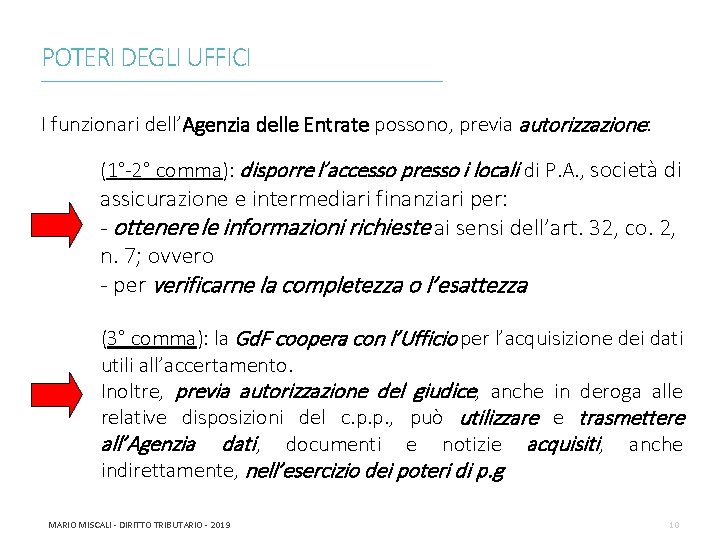 POTERI DEGLI UFFICI

I funzionari dell'Agenzia delle Entrate possono, previa autorizzazione:

(1°-2° comma): disporre l'accesso presso i locali di P.A., società di assicurazione e intermediari finanziari per:
- ottenere le informazioni richieste ai sensi dell'art. 32, co. 2, n. 7; ovvero
- per verificarne la completezza o l'esattezza

(3° comma): la GdF coopera con l'Ufficio per l'acquisizione dei dati utili all'accertamento.
Inoltre, previa autorizzazione del giudice, anche in deroga alle relative disposizioni del c.p.p., può utilizzare e trasmettere all'Agenzia dati, documenti e notizie acquisiti, anche indirettamente, nell'esercizio dei poteri di p.g

MARIO MISCALI - DIRITTO TRIBUTARIO - 2019

10